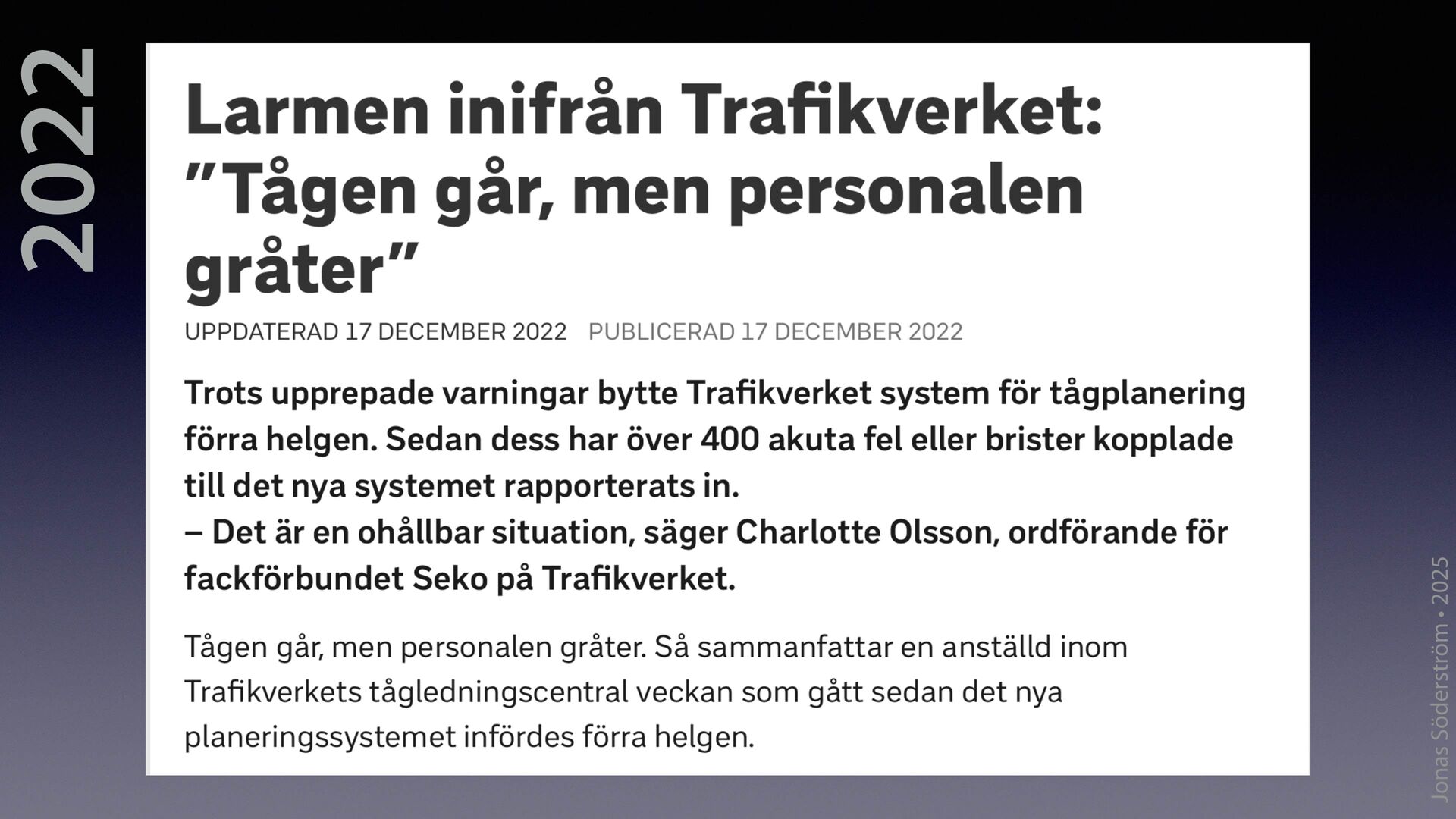 2022

Larmen inifrån Trafikverket: "Tågen går, men personalen gråter"

UPPDATERAD 17 DECEMBER 2022 PUBLICERAD 17 DECEMBER 2022

Trots upprepade varningar bytte Trafikverket system för tågplanering förra helgen. Sedan dess har över 400 akuta fel eller brister kopplade till det nya systemet rapporterats in.
– Det är en ohållbar situation, säger Charlotte Olsson, ordförande för fackförbundet Seko på Trafikverket.

Tågen går, men personalen gråter. Så sammanfattar en anställd inom Trafikverkets tågledningscentral veckan som gått sedan det nya planeringssystemet infördes förra helgen.

Jonas Söderström • 2025